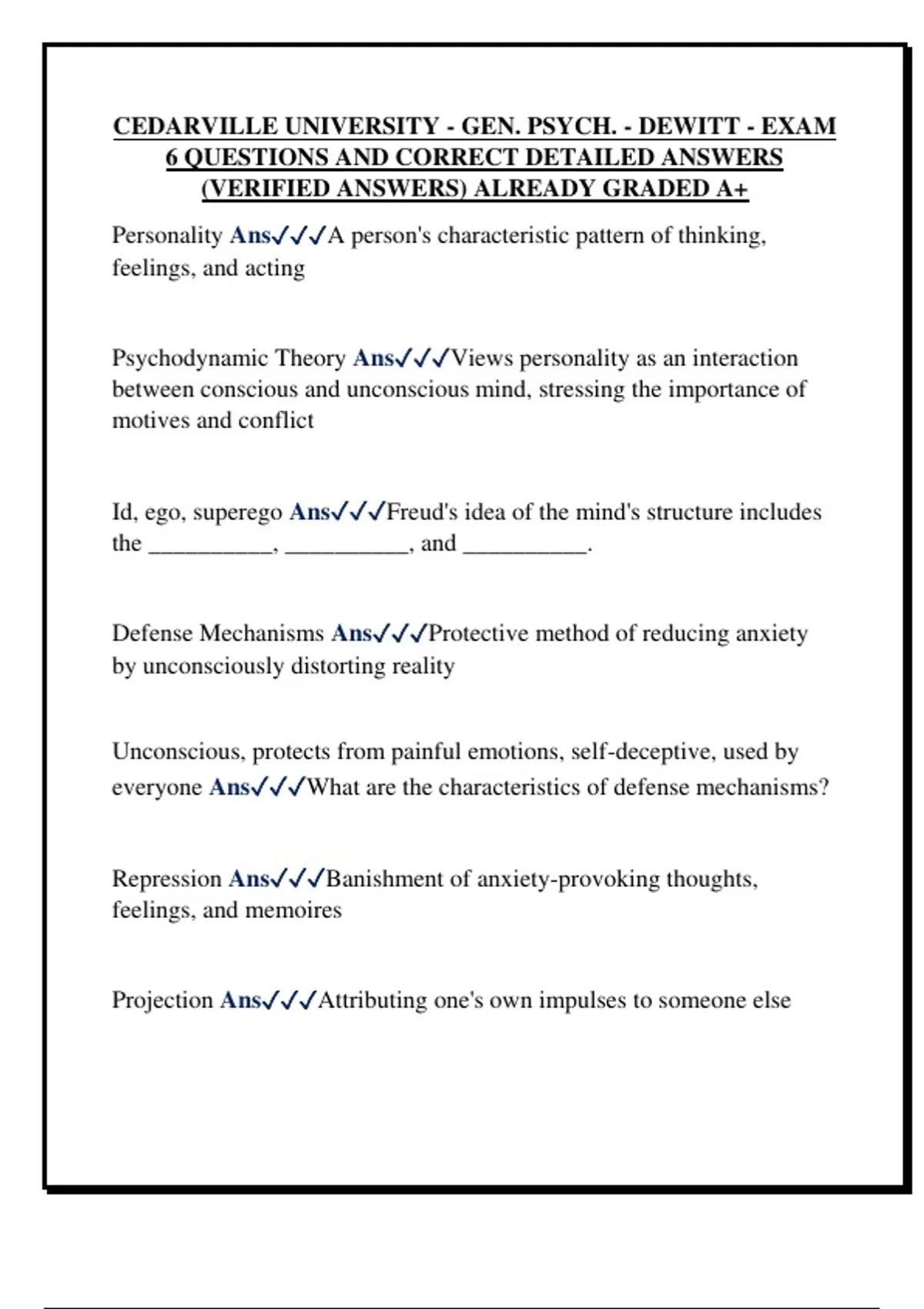 CEDARVILLE UNIVERSITY - GEN. PSYCH. - DEWITT - EXAM 6 QUESTIONS AND CORRECT DETAILED ANSWERS (VERIFIED ANSWERS) ALREADY GRADED A+

Personality Ans✓✓✓A person's characteristic pattern of thinking, feelings, and acting

Psychodynamic Theory Ans✓✓✓Views personality as an interaction between conscious and unconscious mind, stressing the importance of motives and conflict

Id, ego, superego Ans✓✓✓Freud's idea of the mind's structure includes the __________, __________, and __________.

Defense Mechanisms Ans✓✓✓Protective method of reducing anxiety by unconsciously distorting reality

Unconscious, protects from painful emotions, self-deceptive, used by everyone Ans✓✓✓What are the characteristics of defense mechanisms?

Repression Ans✓✓✓Banishment of anxiety-provoking thoughts, feelings, and memoires

Projection Ans✓✓✓Attributing one's own impulses to someone else